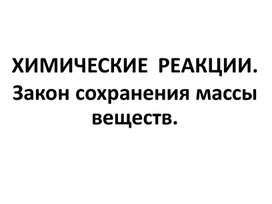 ХИМИЧЕСКИЕ РЕАКЦИИ.
Закон сохранения массы веществ.